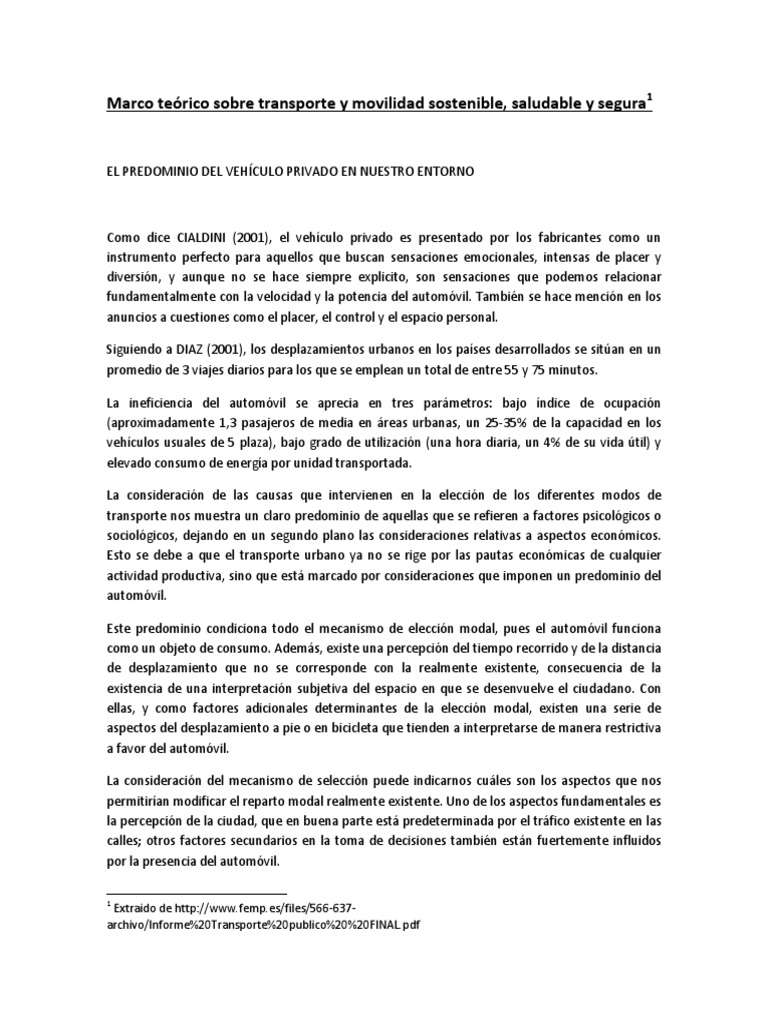 Marco teórico sobre transporte y movilidad sostenible, saludable y segura$^1$

EL PREDOMINIO DEL VEHÍCULO PRIVADO EN NUESTRO ENTORNO

Como dice CIALDINI (2001), el vehículo privado es presentado por los fabricantes como un instrumento perfecto para aquellos que buscan sensaciones emocionales, intensas de placer y diversión, y aunque no se hace siempre explícito, son sensaciones que podemos relacionar fundamentalmente con la velocidad y la potencia del automóvil. También se hace mención en los anuncios a cuestiones como el placer, el control y el espacio personal.

Siguiendo a DIAZ (2001), los desplazamientos urbanos en los países desarrollados se sitúan en un promedio de 3 viajes diarios para los que se emplean un total de entre 55 y 75 minutos.

La ineficiencia del automóvil se aprecia en tres parámetros: bajo índice de ocupación (aproximadamente 1,3 pasajeros de media en áreas urbanas, un 25-35% de la capacidad en los vehículos usuales de 5 plaza), bajo grado de utilización (una hora diaria, un 4% de su vida útil) y elevado consumo de energía por unidad transportada.

La consideración de las causas que intervienen en la elección de los diferentes modos de transporte nos muestra un claro predominio de aquellas que se refieren a factores psicológicos o sociológicos, dejando en un segundo plano las consideraciones relativas a aspectos económicos. Esto se debe a que el transporte urbano ya no se rige por las pautas económicas de cualquier actividad productiva, sino que está marcado por consideraciones que imponen un predominio del automóvil.

Este predominio condiciona todo el mecanismo de elección modal, pues el automóvil funciona como un objeto de consumo. Además, existe una percepción del tiempo recorrido y de la distancia de desplazamiento que no se corresponde con la realmente existente, consecuencia de la existencia de una interpretación subjetiva del espacio en que se desenvuelve el ciudadano. Con ellas, y como factores adicionales determinantes de la elección modal, existen una serie de aspectos del desplazamiento a pie o en bicicleta que tienden a interpretarse de manera restrictiva a favor del automóvil.

La consideración del mecanismo de selección puede indicarnos cuáles son los aspectos que nos permitirían modificar el reparto modal realmente existente. Uno de los aspectos fundamentales es la percepción de la ciudad, que en buena parte está predeterminada por el tráfico existente en las calles; otros factores secundarios en la toma de decisiones también están fuertemente influidos por la presencia del automóvil.

$^1$ Extraído de http://www.femp.es/files/566-637-archivo/Informe%20Transporte%20publico%20%20FINAL.pdf